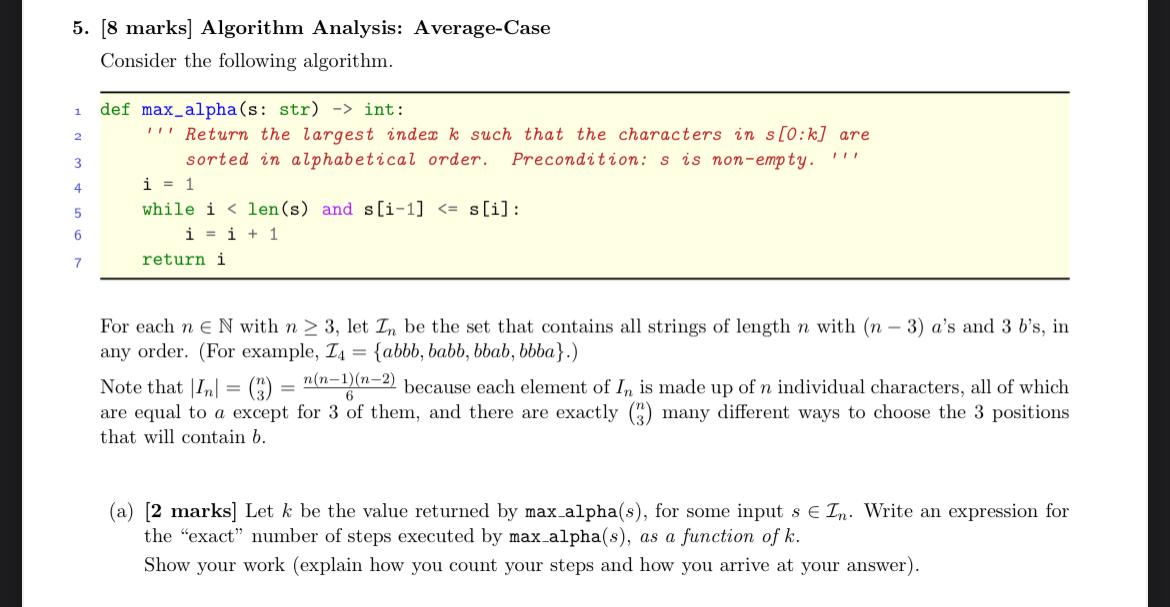 5. [8 marks] Algorithm Analysis: Average-Case

Consider the following algorithm.

1 def max_alpha(s: str) -> int:
2     ''' Return the largest index k such that the characters in s[0:k] are
3         sorted in alphabetical order.  Precondition: s is non-empty. '''
4     i = 1
5     while i < len(s) and s[i-1] <= s[i]:
6         i = i + 1
7     return i

For each $n \in \mathbb{N}$ with $n \geq 3$, let $\mathcal{I}_n$ be the set that contains all strings of length $n$ with $(n-3)$ $a$'s and 3 $b$'s, in any order. (For example, $\mathcal{I}_4 = \{abbb, babb, bbab, bbba\}$.)

Note that $|I_n| = \binom{n}{3} = \frac{n(n-1)(n-2)}{6}$ because each element of $I_n$ is made up of $n$ individual characters, all of which are equal to $a$ except for 3 of them, and there are exactly $\binom{n}{3}$ many different ways to choose the 3 positions that will contain $b$.

(a) [2 marks] Let $k$ be the value returned by max_alpha($s$), for some input $s \in \mathcal{I}_n$. Write an expression for the "exact" number of steps executed by max_alpha($s$), as a function of $k$.

Show your work (explain how you count your steps and how you arrive at your answer).